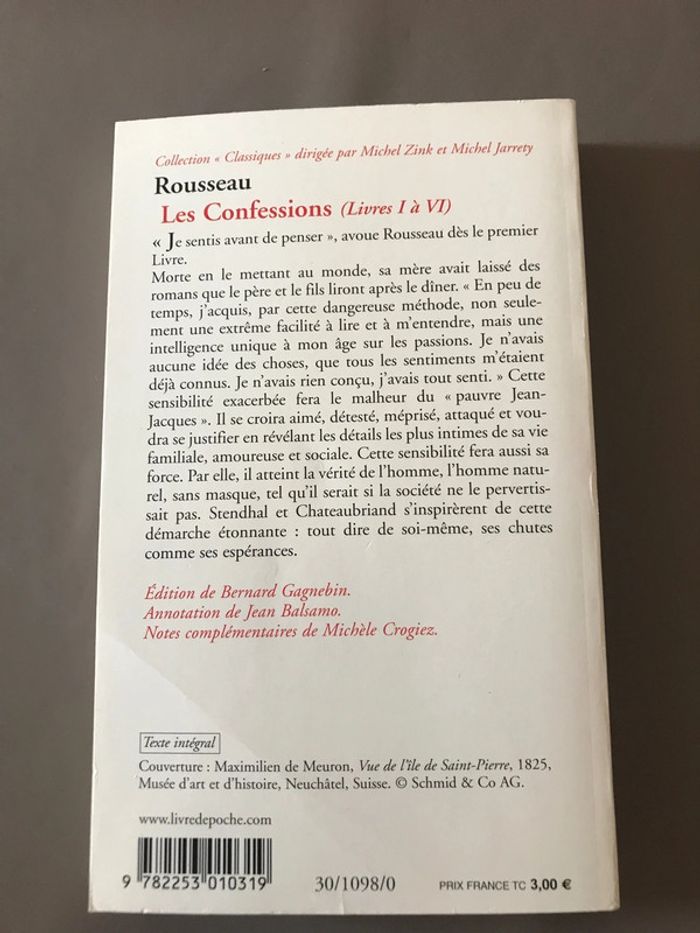 Collection « Classiques » dirigée par Michel Zink et Michel Jarrety

Rousseau

Les Confessions (Livres I à VI)

« Je sentis avant de penser », avoue Rousseau dès le premier Livre.

Morte en le mettant au monde, sa mère avait laissé des romans que le père et le fils liront après le dîner. « En peu de temps, j'acquis, par cette dangereuse méthode, non seulement une extrême facilité à lire et à m'entendre, mais une intelligence unique à mon âge sur les passions. Je n'avais aucune idée des choses, que tous les sentiments m'étaient déjà connus. Je n'avais rien conçu, j'avais tout senti. » Cette sensibilité exacerbée fera le malheur du « pauvre Jean-Jacques ». Il se croira aimé, détesté, méprisé, attaqué et voudra se justifier en révélant les détails les plus intimes de sa vie familiale, amoureuse et sociale. Cette sensibilité fera aussi sa force. Par elle, il atteint la vérité de l'homme, l'homme naturel, sans masque, tel qu'il serait si la société ne le pervertissait pas. Stendhal et Chateaubriand s'inspirèrent de cette démarche étonnante : tout dire de soi-même, ses chutes comme ses espérances.

Édition de Bernard Gagnebin.
Annotation de Jean Balsamo.
Notes complémentaires de Michèle Crogiez.

Texte intégral

Couverture : Maximilien de Meuron, Vue de l'île de Saint-Pierre, 1825, Musée d'art et d'histoire, Neuchâtel, Suisse. © Schmid & Co AG.

www.livredepoche.com

9 782253 010319 30/1098/0 PRIX FRANCE TC 3,00 €